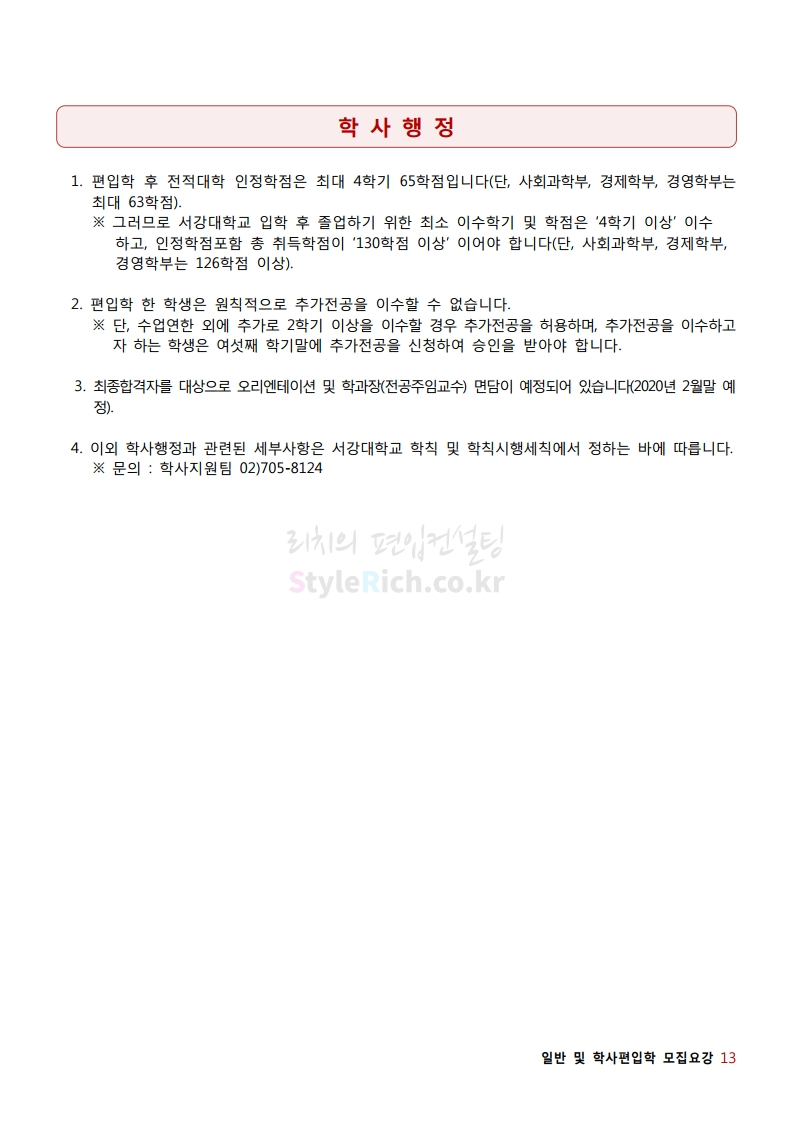 학 사 행 정

1. 편입학 후 전적대학 인정학점은 최대 4학기 65학점입니다(단, 사회과학부, 경제학부, 경영학부는 최대 63학점).
※ 그러므로 서강대학교 입학 후 졸업하기 위한 최소 이수학기 및 학점은 '4학기 이상' 이수하고, 인정학점포함 총 취득학점이 '130학점 이상' 이어야 합니다(단, 사회과학부, 경제학부, 경영학부는 126학점 이상).

2. 편입학 한 학생은 원칙적으로 추가전공을 이수할 수 없습니다.
※ 단, 수업연한 외에 추가로 2학기 이상을 이수할 경우 추가전공을 허용하며, 추가전공을 이수하고자 하는 학생은 여섯째 학기말에 추가전공을 신청하여 승인을 받아야 합니다.

3. 최종합격자를 대상으로 오리엔테이션 및 학과장(전공주임교수) 면담이 예정되어 있습니다(2020년 2월말 예정).

4. 이외 학사행정과 관련된 세부사항은 서강대학교 학칙 및 학칙시행세칙에서 정하는 바에 따릅니다.
※ 문의 : 학사지원팀 02)705-8124

일반 및 학사편입학 모집요강 13

리치의 편입컨설팅
StyleRich.co.kr